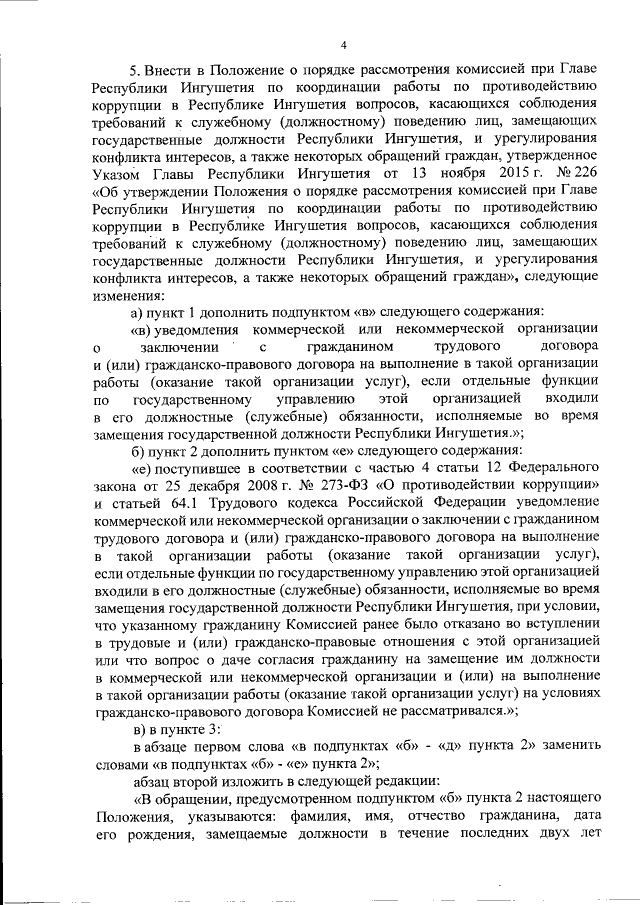 4

5. Внести в Положение о порядке рассмотрения комиссией при Главе Республики Ингушетия по координации работы по противодействию коррупции в Республике Ингушетия вопросов, касающихся соблюдения требований к служебному (должностному) поведению лиц, замещающих государственные должности Республики Ингушетия, и урегулирования конфликта интересов, а также некоторых обращений граждан, утвержденное Указом Главы Республики Ингушетия от 13 ноября 2015 г. № 226 «Об утверждении Положения о порядке рассмотрения комиссией при Главе Республики Ингушетия по координации работы по противодействию коррупции в Республике Ингушетия вопросов, касающихся соблюдения требований к служебному (должностному) поведению лиц, замещающих государственные должности Республики Ингушетия, и урегулирования конфликта интересов, а также некоторых обращений граждан», следующие изменения:

а) пункт 1 дополнить подпунктом «в» следующего содержания:

«в) уведомления коммерческой или некоммерческой организации о заключении с гражданином трудового договора и (или) гражданско-правового договора на выполнение в такой организации работы (оказание такой организации услуг), если отдельные функции по государственному управлению этой организацией входили в его должностные (служебные) обязанности, исполняемые во время замещения государственной должности Республики Ингушетия.»;

б) пункт 2 дополнить пунктом «е» следующего содержания:

«е) поступившее в соответствии с частью 4 статьи 12 Федерального закона от 25 декабря 2008 г. № 273-ФЗ «О противодействии коррупции» и статьей 64.1 Трудового кодекса Российской Федерации уведомление коммерческой или некоммерческой организации о заключении с гражданином трудового договора и (или) гражданско-правового договора на выполнение в такой организации работы (оказание такой организации услуг), если отдельные функции по государственному управлению этой организацией входили в его должностные (служебные) обязанности, исполняемые во время замещения государственной должности Республики Ингушетия, при условии, что указанному гражданину Комиссией ранее было отказано во вступлении в трудовые и (или) гражданско-правовые отношения с этой организацией или что вопрос о даче согласия гражданину на замещение им должности в коммерческой или некоммерческой организации и (или) на выполнение в такой организации работы (оказание такой организации услуг) на условиях гражданско-правового договора Комиссией не рассматривался.»;

в) в пункте 3:

в абзаце первом слова «в подпунктах «б» - «д» пункта 2» заменить словами «в подпунктах «б» - «е» пункта 2»;

абзац второй изложить в следующей редакции:

«В обращении, предусмотренном подпунктом «б» пункта 2 настоящего Положения, указываются: фамилия, имя, отчество гражданина, дата его рождения, замещаемые должности в течение последних двух лет